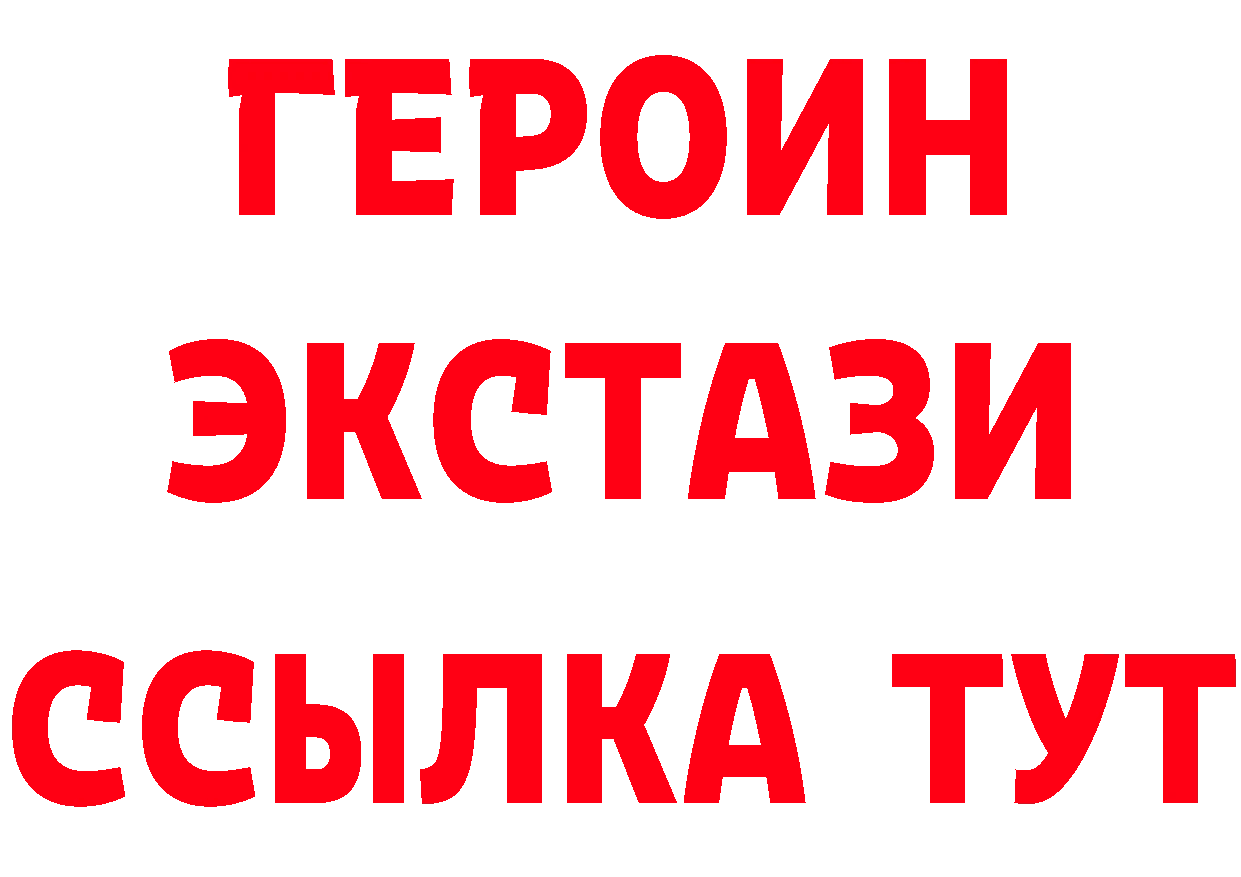 ГЕРОИН ЭКСТАЗИ ССЫЛКА ТУТ